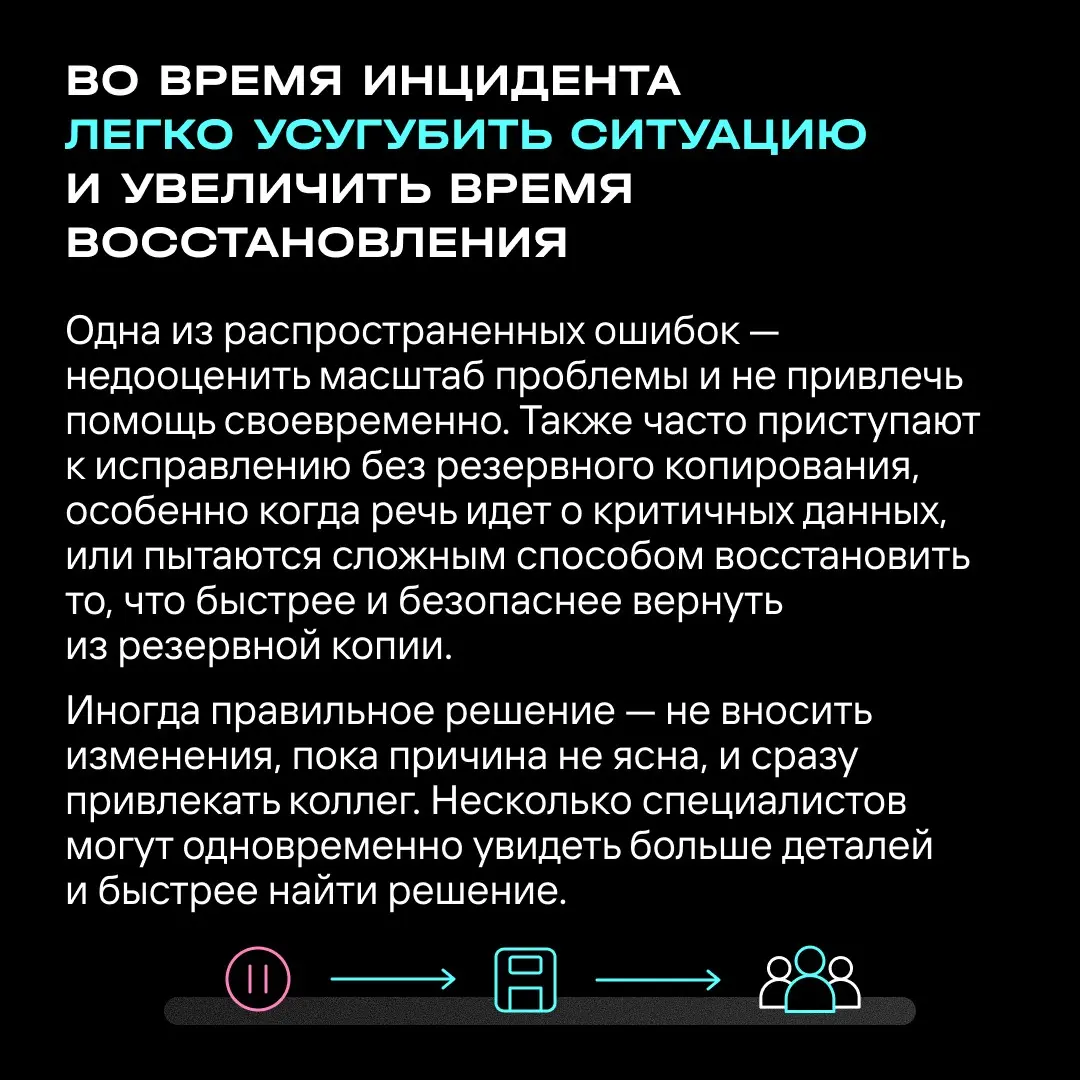 ВО ВРЕМЯ ИНЦИДЕНТА ЛЕГКО УСУГУБИТЬ СИТУАЦИЮ И УВЕЛИЧИТЬ ВРЕМЯ ВОССТАНОВЛЕНИЯ

Одна из распространенных ошибок — недооценить масштаб проблемы и не привлечь помощь своевременно. Также часто приступают к исправлению без резервного копирования, особенно когда речь идет о критичных данных, или пытаются сложным способом восстановить то, что быстрее и безопаснее вернуть из резервной копии.

Иногда правильное решение — не вносить изменения, пока причина не ясна, и сразу привлекать коллег. Несколько специалистов могут одновременно увидеть больше деталей и быстрее найти решение.